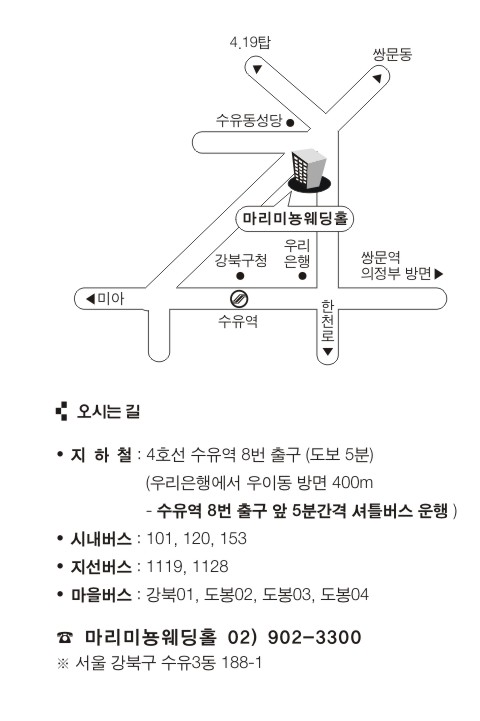 4.19탑

쌍문동

수유동성당

마리미뇽웨딩홀

강북구청

우리은행

쌍문역 의정부 방면▶

◀미아

수유역

한천로

오시는 길

• 지 하 철 : 4호선 수유역 8번 출구 (도보 5분)
(우리은행에서 우이동 방면 400m
- 수유역 8번 출구 앞 5분간격 셔틀버스 운행 )

• 시내버스 : 101, 120, 153

• 지선버스 : 1119, 1128

• 마을버스 : 강북01, 도봉02, 도봉03, 도봉04

☎ 마리미뇽웨딩홀 02) 902-3300

※ 서울 강북구 수유3동 188-1